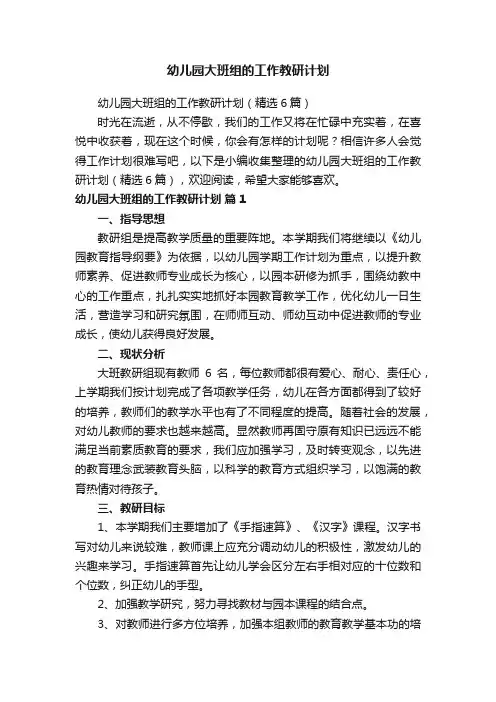 幼儿园大班组的工作教研计划

幼儿园大班组的工作教研计划（精选6篇）

时光在流逝，从不停歇，我们的工作又将在忙碌中充实着，在喜悦中收获着，现在这个时候，你会有怎样的计划呢？相信许多人会觉得工作计划很难写吧，以下是小编收集整理的幼儿园大班组的工作教研计划（精选6篇），欢迎阅读，希望大家能够喜欢。

幼儿园大班组的工作教研计划 篇1

一、指导思想

教研组是提高教学质量的重要阵地。本学期我们将继续以《幼儿园教育指导纲要》为依据，以幼儿园学期工作计划为重点，以提升教师素养、促进教师专业成长为核心，以园本研修为抓手，围绕幼教中心的工作重点，扎扎实实地抓好本园教育教学工作，优化幼儿一日生活，营造学习和研究氛围，在师师互动、师幼互动中促进教师的专业成长，使幼儿获得良好发展。

二、现状分析

大班教研组现有教师 6 名，每位教师都很有爱心、耐心、责任心，上学期我们按计划完成了各项教学任务，幼儿在各方面都得到了较好的培养，教师们的教学水平也有了不同程度的提高。随着社会的发展，对幼儿教师的要求也越来越高。显然教师再固守原有知识已远远不能满足当前素质教育的要求，我们应加强学习，及时转变观念，以先进的教育理念武装教育头脑，以科学的教育方式组织学习，以饱满的教育热情对待孩子。

三、教研目标

1、本学期我们主要增加了《手指速算》、《汉字》课程。汉字书写对幼儿来说较难，教师课上应充分调动幼儿的积极性，激发幼儿的兴趣来学习。手指速算首先让幼儿学会区分左右手相对应的十位数和个位数，纠正幼儿的手型。

2、加强教学研究，努力寻找教材与园本课程的结合点。

3、对教师进行多方位培养，加强本组教师的教育教学基本功的培